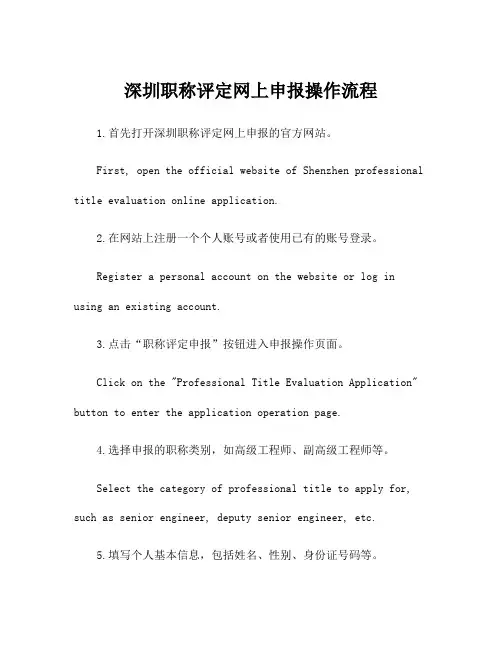 深圳职称评定网上申报操作流程

1.首先打开深圳职称评定网上申报的官方网站。

First, open the official website of Shenzhen professional title evaluation online application.

2.在网站上注册一个个人账号或者使用已有的账号登录。

Register a personal account on the website or log in using an existing account.

3.点击“职称评定申报”按钮进入申报操作页面。

Click on the "Professional Title Evaluation Application" button to enter the application operation page.

4.选择申报的职称类别，如高级工程师、副高级工程师等。

Select the category of professional title to apply for, such as senior engineer, deputy senior engineer, etc.

5.填写个人基本信息，包括姓名、性别、身份证号码等。